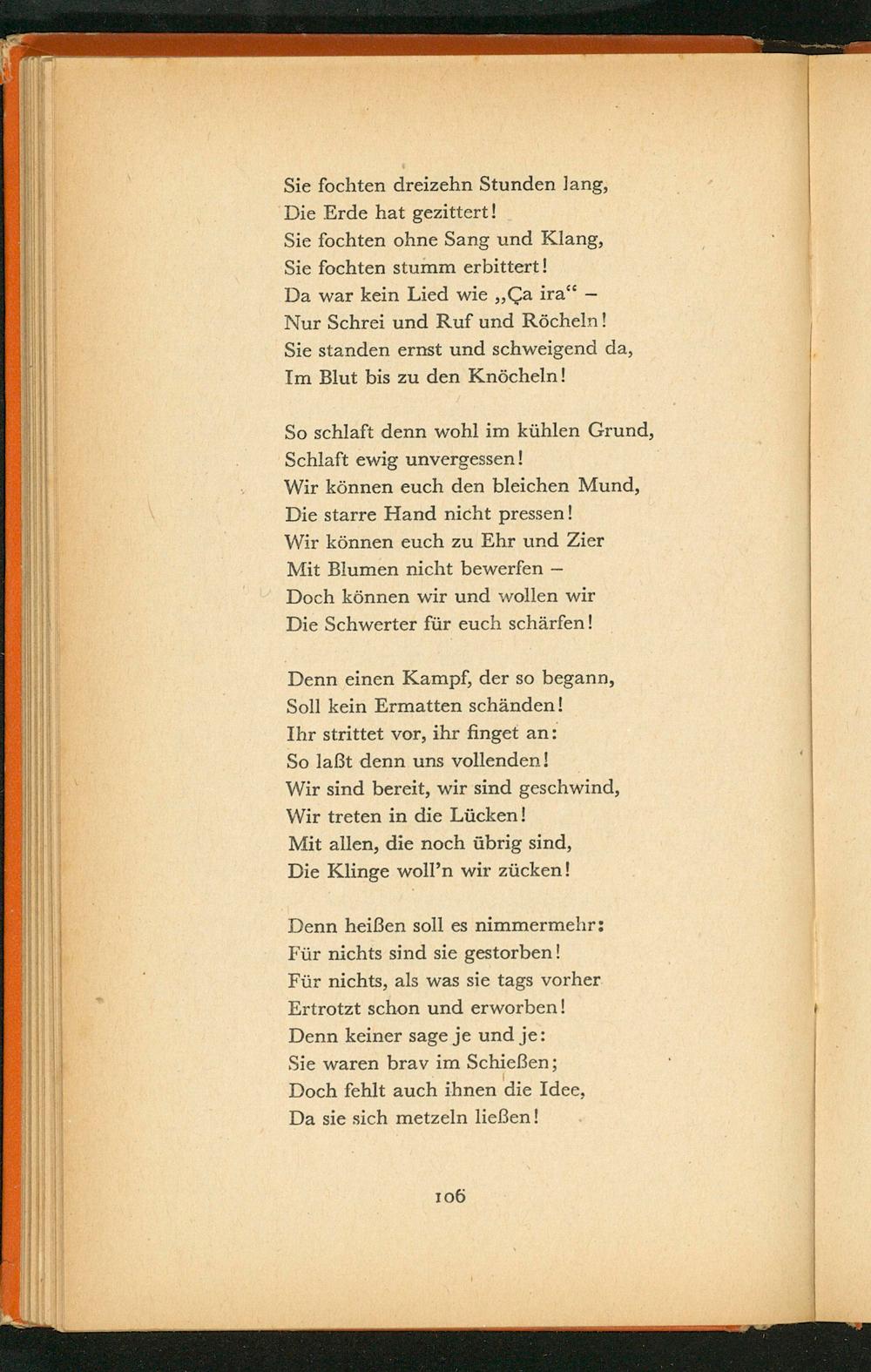 Sie fochten dreizehn Stunden lang,
Die Erde hat gezittert!
Sie fochten ohne Sang und Klang,
Sie fochten stumm erbittert!
Da war kein Lied wie „Ça ira“ –
Nur Schrei und Ruf und Röcheln!
Sie standen ernst und schweigend da,
Im Blut bis zu den Knöcheln!

So schlaft denn wohl im kühlen Grund,
Schlaft ewig unvergessen!
Wir können euch den bleichen Mund,
Die starre Hand nicht pressen!
Wir können euch zu Ehr und Zier
Mit Blumen nicht bewerfen –
Doch können wir und wollen wir
Die Schwerter für euch schärfen!

Denn einen Kampf, der so begann,
Soll kein Ermatten schänden!
Ihr strittet vor, ihr finget an:
So laßt denn uns vollenden!
Wir sind bereit, wir sind geschwind,
Wir treten in die Lücken!
Mit allen, die noch übrig sind,
Die Klinge woll'n wir zücken!

Denn heißen soll es nimmermehr:
Für nichts sind sie gestorben!
Für nichts, als was sie tags vorher
Ertrotzt schon und erworben!
Denn keiner sage je und je:
Sie waren brav im Schießen;
Doch fehlt auch ihnen die Idee,
Da sie sich metzeln ließen!

106